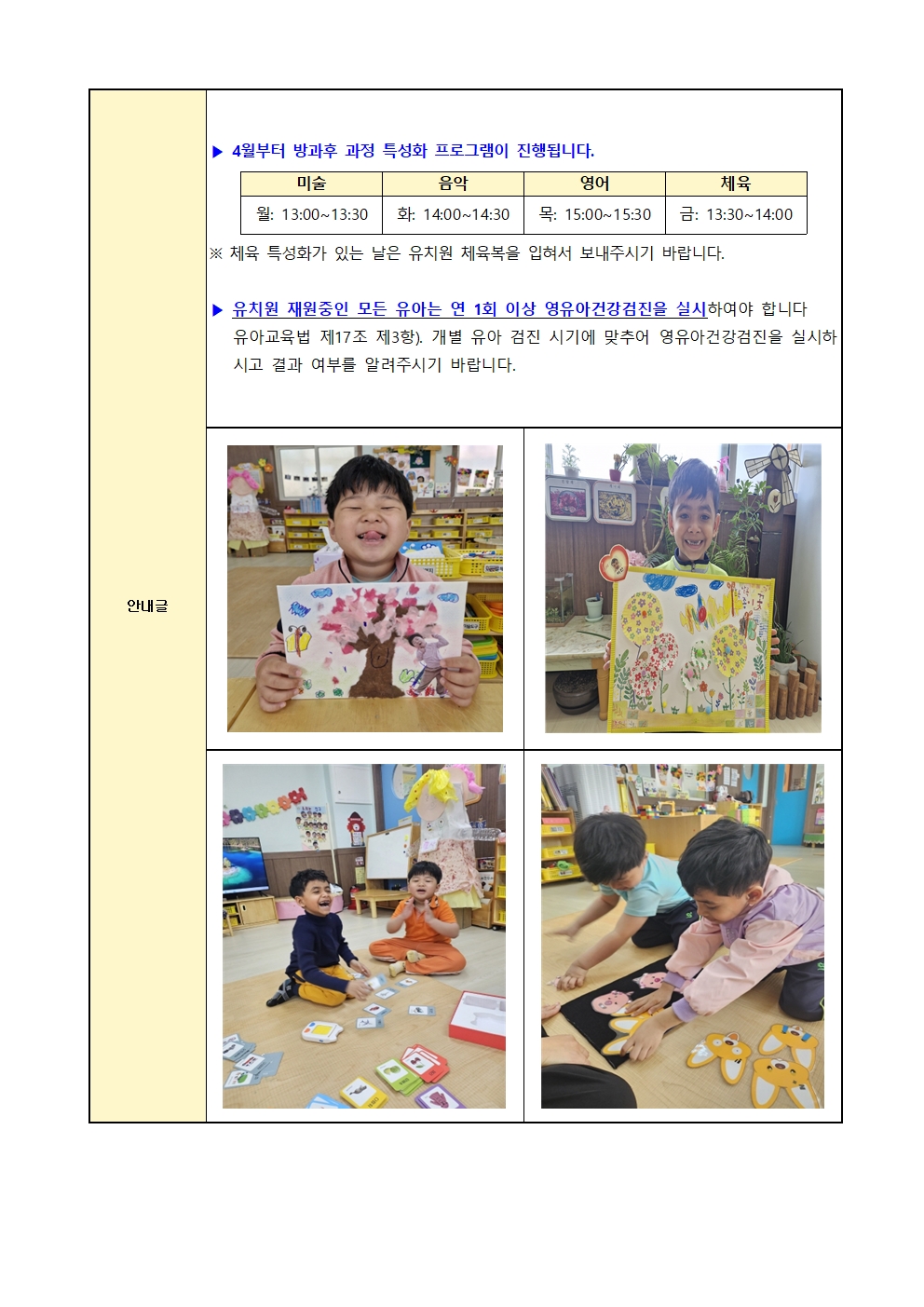 안내글

▶ 4월부터 방과후 과정 특성화 프로그램이 진행됩니다.

| 미술 | 음악 | 영어 | 체육 |
|---|---|---|---|
| 월: 13:00~13:30 | 화: 14:00~14:30 | 목: 15:00~15:30 | 금: 13:30~14:00 |

※ 체육 특성화가 있는 날은 유치원 체육복을 입혀서 보내주시기 바랍니다.

▶ 유치원 재원중인 모든 유아는 연 1회 이상 영유아건강검진을 실시하여야 합니다 유아교육법 제17조 제3항). 개별 유아 검진 시기에 맞추어 영유아건강검진을 실시하시고 결과 여부를 알려주시기 바랍니다.